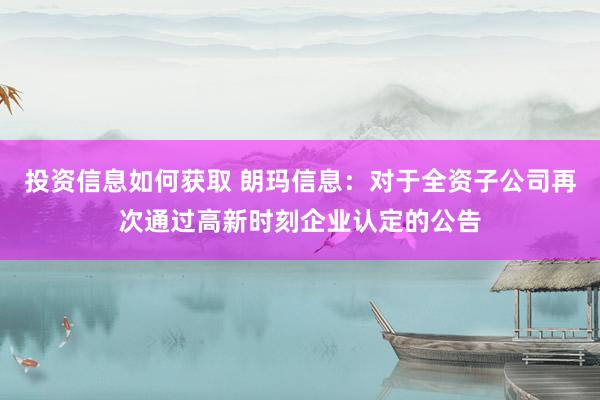 投资信息如何获取 朗玛信息：对于全资子公司再次通过高新时刻企业认定的公告